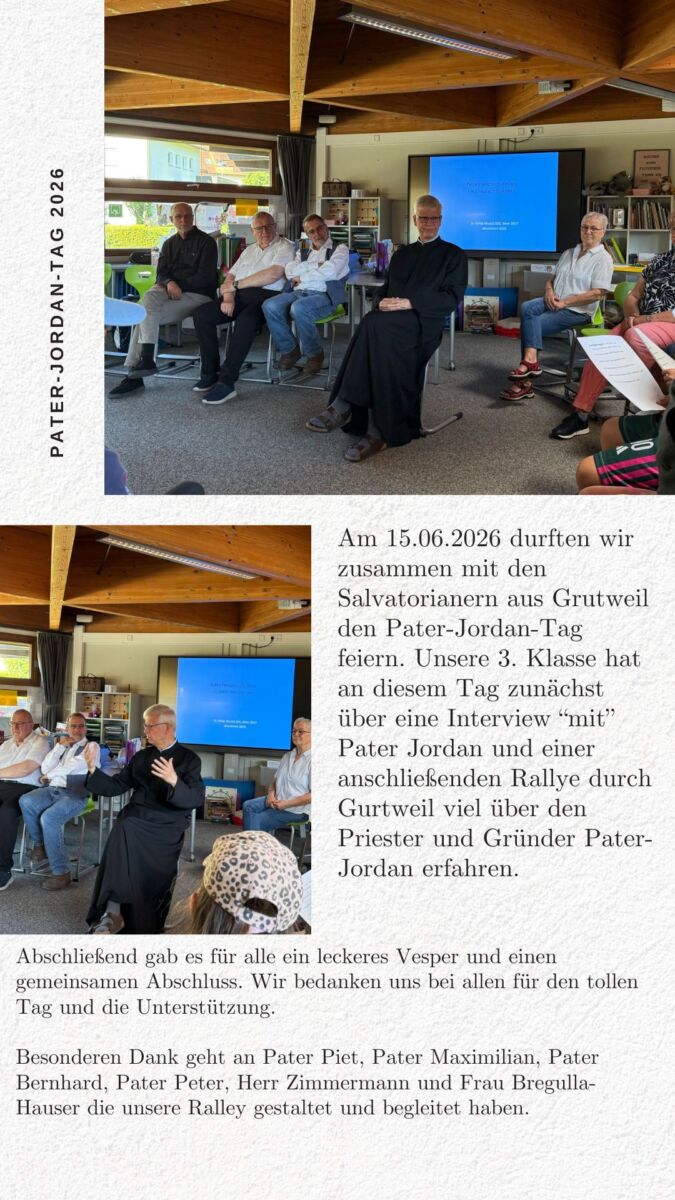 PATER-JORDAN-TAG 2026

Am 15.06.2026 durften wir zusammen mit den Salvatorianern aus Grutweil den Pater-Jordan-Tag feiern. Unsere 3. Klasse hat an diesem Tag zunächst über eine Interview "mit" Pater Jordan und einer anschließenden Rallye durch Gurtweil viel über den Priester und Gründer Pater-Jordan erfahren.

Abschließend gab es für alle ein leckeres Vesper und einen gemeinsamen Abschluss. Wir bedanken uns bei allen für den tollen Tag und die Unterstützung.

Besonderen Dank geht an Pater Piet, Pater Maximilian, Pater Bernhard, Pater Peter, Herr Zimmermann und Frau Bregulla-Hauser die unsere Ralley gestaltet und begleitet haben.